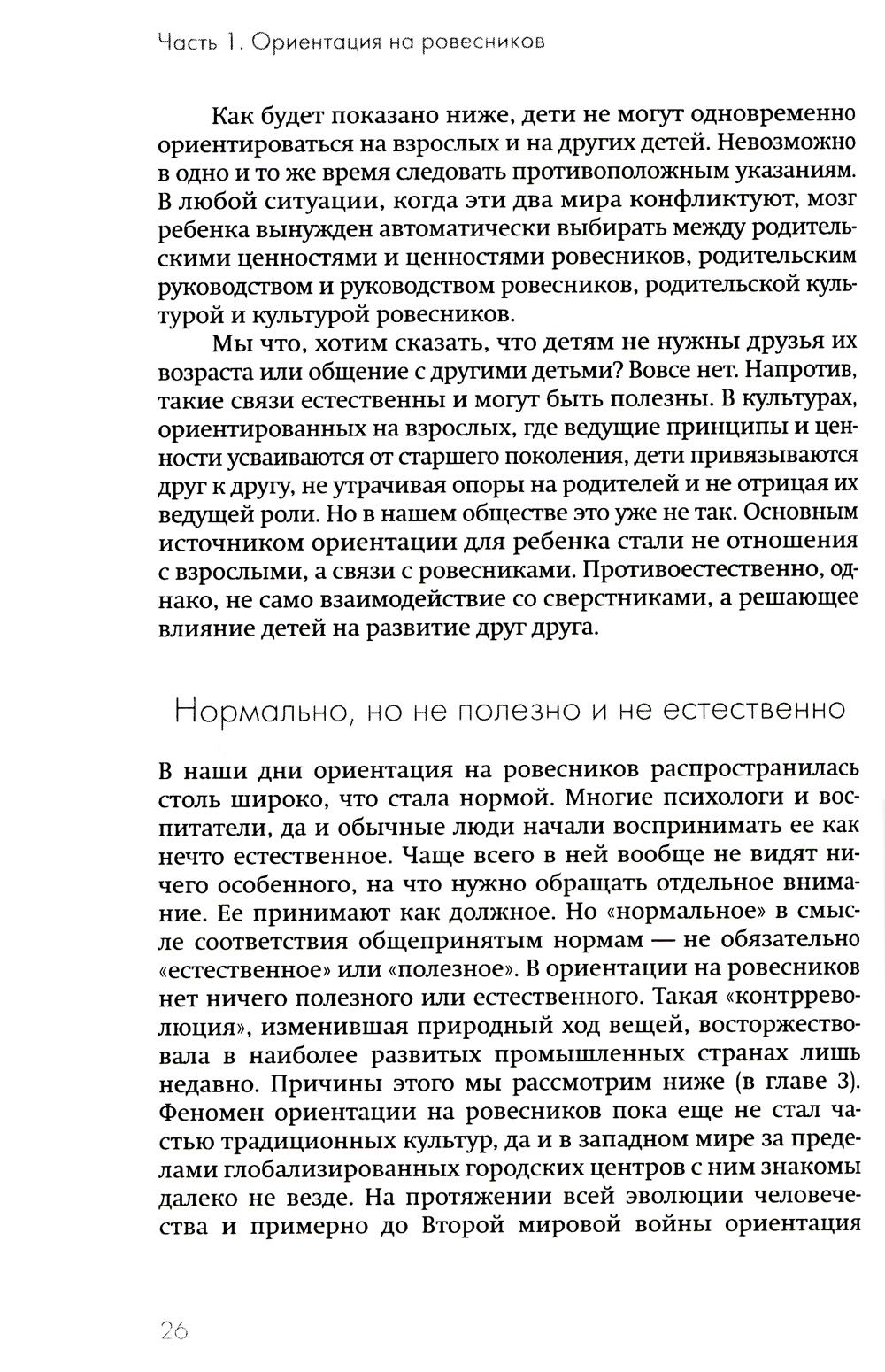 Часть 1. Ориентация на ровесников

Как будет показано ниже, дети не могут одновременно ориентироваться на взрослых и на других детей. Невозможно в одно и то же время следовать противоположным указаниям. В любой ситуации, когда эти два мира конфликтуют, мозг ребенка вынужден автоматически выбирать между родительскими ценностями и ценностями ровесников, родительским руководством и руководством ровесников, родительской культурой и культурой ровесников.

Мы что, хотим сказать, что детям не нужны друзья их возраста или общение с другими детьми? Вовсе нет. Напротив, такие связи естественны и могут быть полезны. В культурах, ориентированных на взрослых, где ведущие принципы и ценности усваиваются от старшего поколения, дети привязываются друг к другу, не утрачивая опоры на родителей и не отрицая их ведущей роли. Но в нашем обществе это уже не так. Основным источником ориентации для ребенка стали не отношения с взрослыми, а связи с ровесниками. Противоестественно, однако, не само взаимодействие со сверстниками, а решающее влияние детей на развитие друг друга.

Нормально, но не полезно и не естественно

В наши дни ориентация на ровесников распространилась столь широко, что стала нормой. Многие психологи и воспитатели, да и обычные люди начали воспринимать ее как нечто естественное. Чаще всего в ней вообще не видят ничего особенного, на что нужно обращать отдельное внимание. Ее принимают как должное. Но «нормальное» в смысле соответствия общепринятым нормам — не обязательно «естественное» или «полезное». В ориентации на ровесников нет ничего полезного или естественного. Такая «контрреволюция», изменившая природный ход вещей, восторжествовала в наиболее развитых промышленных странах лишь недавно. Причины этого мы рассмотрим ниже (в главе 3). Феномен ориентации на ровесников пока еще не стал частью традиционных культур, да и в западном мире за пределами глобализированных городских центров с ним знакомы далеко не везде. На протяжении всей эволюции человечества и примерно до Второй мировой войны ориентация

26